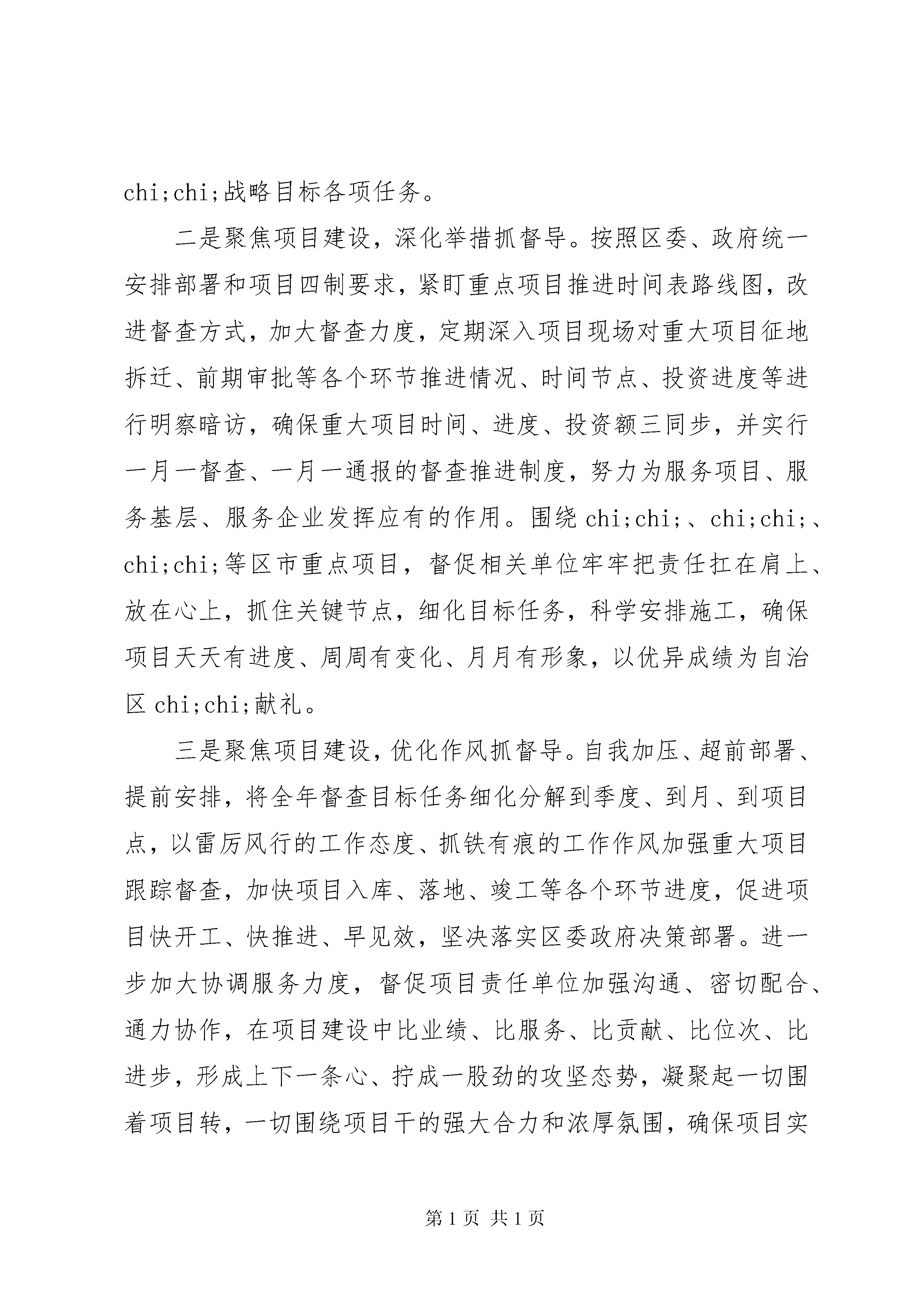 chi;chi;战略目标各项任务。

二是聚焦项目建设，深化举措抓督导。按照区委、政府统一安排部署和项目四制要求，紧盯重点项目推进时间表路线图，改进督查方式，加大督查力度，定期深入项目现场对重大项目征地拆迁、前期审批等各个环节推进情况、时间节点、投资进度等进行明察暗访，确保重大项目时间、进度、投资额三同步，并实行一月一督查、一月一通报的督查推进制度，努力为服务项目、服务基层、服务企业发挥应有的作用。围绕 chi;chi;、chi;chi;、chi;chi;等区市重点项目，督促相关单位牢牢把责任扛在肩上、放在心上，抓住关键节点，细化目标任务，科学安排施工，确保项目天天有进度、周周有变化、月月有形象，以优异成绩为自治区 chi;chi;献礼。

三是聚焦项目建设，优化作风抓督导。自我加压、超前部署、提前安排，将全年督查目标任务细化分解到季度、到月、到项目点，以雷厉风行的工作态度、抓铁有痕的工作作风加强重大项目跟踪督查，加快项目入库、落地、竣工等各个环节进度，促进项目快开工、快推进、早见效，坚决落实区委政府决策部署。进一步加大协调服务力度，督促项目责任单位加强沟通、密切配合、通力协作，在项目建设中比业绩、比服务、比贡献、比位次、比进步，形成上下一条心、拧成一股劲的攻坚态势，凝聚起一切围着项目转，一切围绕项目干的强大合力和浓厚氛围，确保项目实

第 1 页 共 1 页